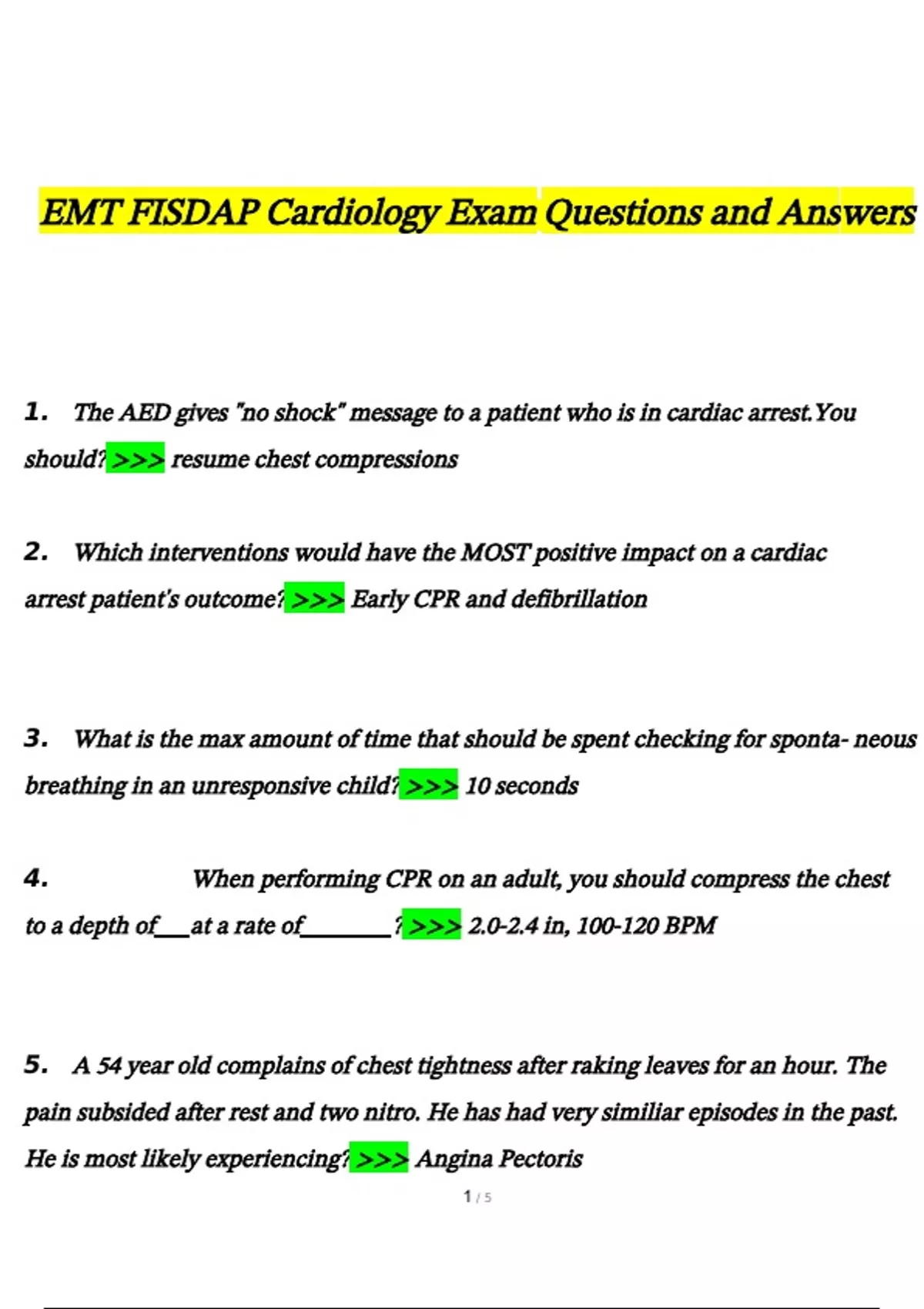 EMT FISDAP Cardiology Exam Questions and Answers

1. The AED gives "no shock" message to a patient who is in cardiac arrest.You should? >>> resume chest compressions

2. Which interventions would have the MOST positive impact on a cardiac arrest patient's outcome? >>> Early CPR and defibrillation

3. What is the max amount of time that should be spent checking for sponta- neous breathing in an unresponsive child? >>> 10 seconds

4. When performing CPR on an adult, you should compress the chest to a depth of___at a rate of________? >>> 2.0-2.4 in, 100-120 BPM

5. A 54 year old complains of chest tightness after raking leaves for an hour. The pain subsided after rest and two nitro. He has had very similiar episodes in the past. He is most likely experiencing? >>> Angina Pectoris

1 / 5